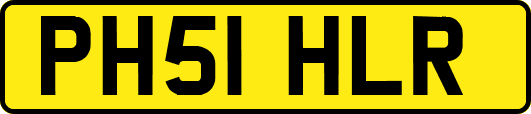 PH51 HLR